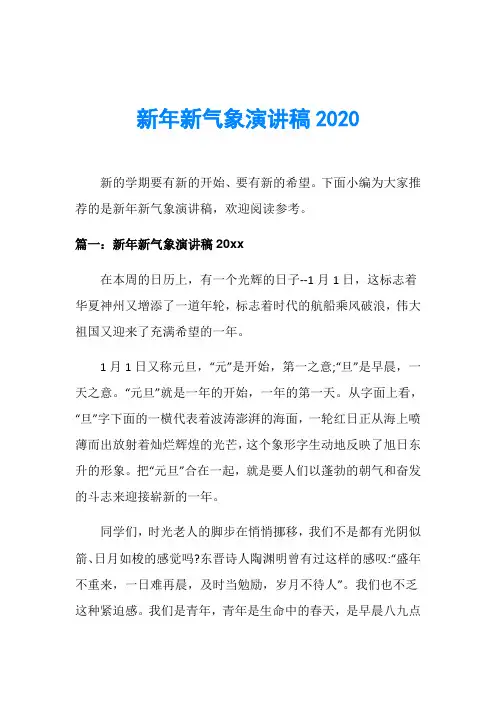 新年新气象演讲稿 2020

新的学期要有新的开始、要有新的希望。下面小编为大家推荐的是新年新气象演讲稿，欢迎阅读参考。

篇一：新年新气象演讲稿 20xx

在本周的日历上，有一个光辉的日子--1 月 1 日，这标志着华夏神州又增添了一道年轮，标志着时代的航船乘风破浪，伟大祖国又迎来了充满希望的一年。

1 月 1 日又称元旦，“元”是开始，第一之意;“旦”是早晨，一天之意。“元旦”就是一年的开始，一年的第一天。从字面上看，“旦”字下面的一横代表着波涛澎湃的海面，一轮红日正从海上喷薄而出放射着灿烂辉煌的光芒，这个象形字生动地反映了旭日东升的形象。把“元旦”合在一起，就是要人们以蓬勃的朝气和奋发的斗志来迎接崭新的一年。

同学们，时光老人的脚步在悄悄挪移，我们不是都有光阴似箭、日月如梭的感觉吗?东晋诗人陶渊明曾有过这样的感叹:“盛年不重来，一日难再晨，及时当勉励，岁月不待人”。我们也不乏这种紧迫感。我们是青年，青年是生命中的春天，是早晨八九点